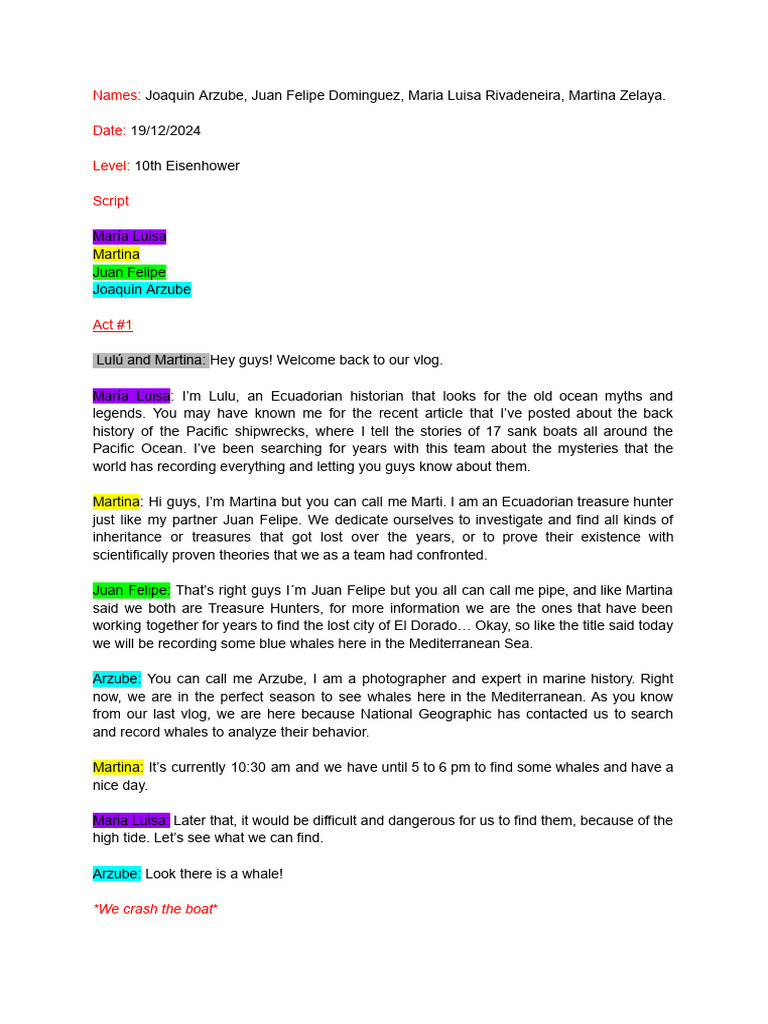 Names: Joaquin Arzube, Juan Felipe Dominguez, Maria Luisa Rivadeneira, Martina Zelaya.

Date: 19/12/2024

Level: 10th Eisenhower

Script

Maria Luisa
Martina
Juan Felipe
Joaquin Arzube

Act #1

Lulú and Martina: Hey guys! Welcome back to our vlog.

Maria Luisa: I'm Lulu, an Ecuadorian historian that looks for the old ocean myths and legends. You may have known me for the recent article that I've posted about the back history of the Pacific shipwrecks, where I tell the stories of 17 sank boats all around the Pacific Ocean. I've been searching for years with this team about the mysteries that the world has recording everything and letting you guys know about them.

Martina: Hi guys, I'm Martina but you can call me Marti. I am an Ecuadorian treasure hunter just like my partner Juan Felipe. We dedicate ourselves to investigate and find all kinds of inheritance or treasures that got lost over the years, or to prove their existence with scientifically proven theories that we as a team had confronted.

Juan Felipe: That's right guys I´m Juan Felipe but you all can call me pipe, and like Martina said we both are Treasure Hunters, for more information we are the ones that have been working together for years to find the lost city of El Dorado… Okay, so like the title said today we will be recording some blue whales here in the Mediterranean Sea.

Arzube: You can call me Arzube, I am a photographer and expert in marine history. Right now, we are in the perfect season to see whales here in the Mediterranean. As you know from our last vlog, we are here because National Geographic has contacted us to search and record whales to analyze their behavior.

Martina: It's currently 10:30 am and we have until 5 to 6 pm to find some whales and have a nice day.

Maria Luisa: Later that, it would be difficult and dangerous for us to find them, because of the high tide. Let's see what we can find.

Arzube: Look there is a whale!

*We crash the boat*